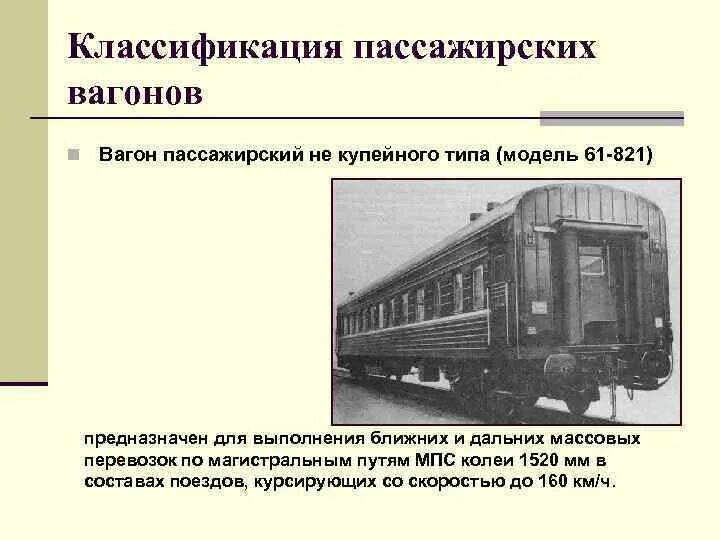 Классификация пассажирских вагонов

Вагон пассажирский не купейного типа (модель 61-821)

предназначен для выполнения ближних и дальних массовых перевозок по магистральным путям МПС колеи 1520 мм в составах поездов, курсирующих со скоростью до 160 км/ч.